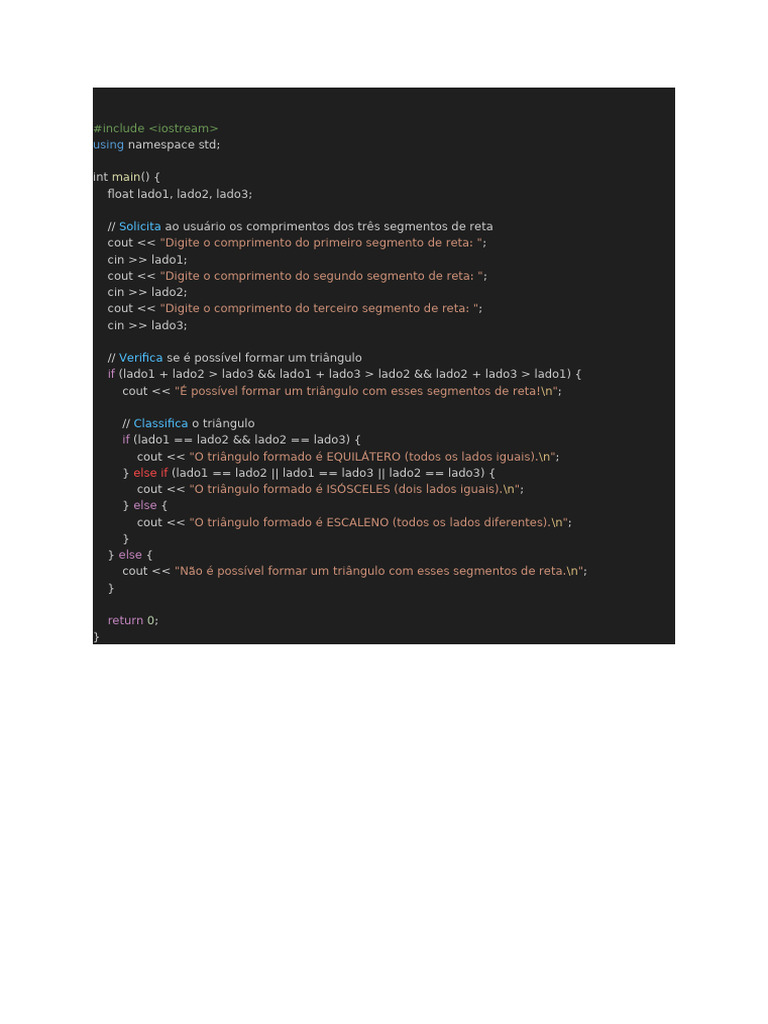 #include <iostream>
using namespace std;

int main() {
    float lado1, lado2, lado3;

    // Solicita ao usuário os comprimentos dos três segmentos de reta
    cout << "Digite o comprimento do primeiro segmento de reta: ";
    cin >> lado1;
    cout << "Digite o comprimento do segundo segmento de reta: ";
    cin >> lado2;
    cout << "Digite o comprimento do terceiro segmento de reta: ";
    cin >> lado3;

    // Verifica se é possível formar um triângulo
    if (lado1 + lado2 > lado3 && lado1 + lado3 > lado2 && lado2 + lado3 > lado1) {
        cout << "É possível formar um triângulo com esses segmentos de reta!\n";

        // Classifica o triângulo
        if (lado1 == lado2 && lado2 == lado3) {
            cout << "O triângulo formado é EQUILÁTERO (todos os lados iguais).\n";
        } else if (lado1 == lado2 || lado1 == lado3 || lado2 == lado3) {
            cout << "O triângulo formado é ISÓSCELES (dois lados iguais).\n";
        } else {
            cout << "O triângulo formado é ESCALENO (todos os lados diferentes).\n";
        }
    } else {
        cout << "Não é possível formar um triângulo com esses segmentos de reta.\n";
    }

    return 0;
}